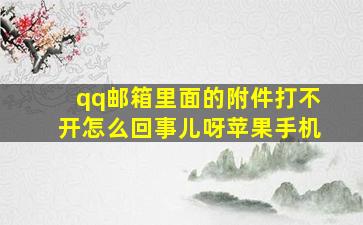 qq邮箱里面的附件打不开怎么回事儿呀苹果手机